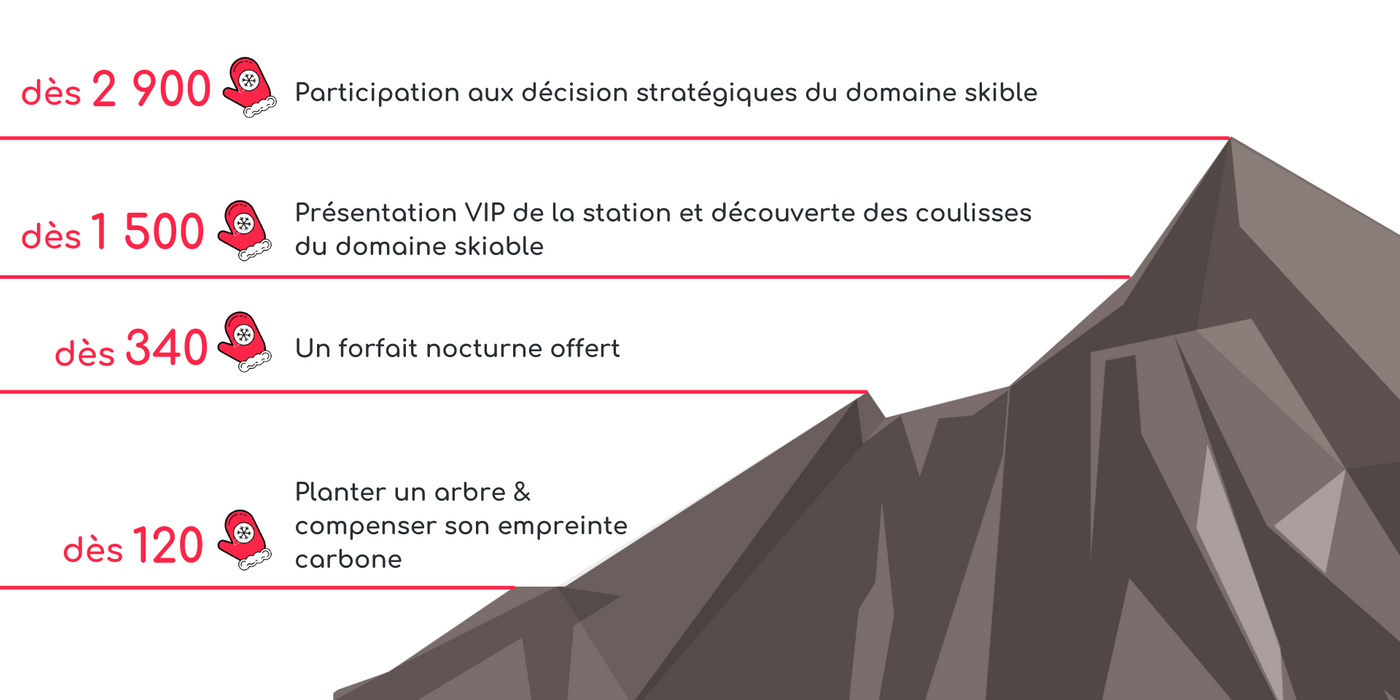 dès 2 900 Participation aux décision stratégiques du domaine skible

dès 1 500 Présentation VIP de la station et découverte des coulisses du domaine skiable

dès 340 Un forfait nocturne offert

dès 120 Planter un arbre & compenser son empreinte carbone